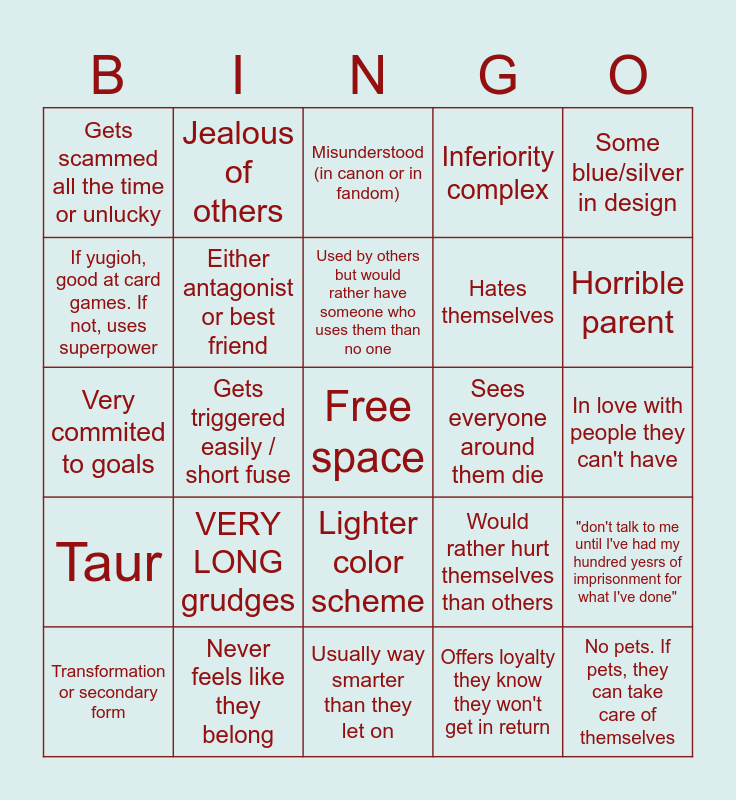 | B | I | N | G | O |
|---|---|---|---|---|
| Gets scammed all the time or unlucky | Jealous of others | Misunderstood (in canon or in fandom) | Inferiority complex | Some blue/silver in design |
| If yugioh, good at card games. If not, uses superpower | Either antagonist or best friend | Used by others but would rather have someone who uses them than no one | Hates themselves | Horrible parent |
| Very commited to goals | Gets triggered easily / short fuse | Free space | Sees everyone around them die | In love with people they can't have |
| Taur | VERY LONG grudges | Lighter color scheme | Would rather hurt themselves than others | "don't talk to me until I've had my hundred yesrs of imprisonment for what I've done" |
| Transformation or secondary form | Never feels like they belong | Usually way smarter than they let on | Offers loyalty they know they won't get in return | No pets. If pets, they can take care of themselves |